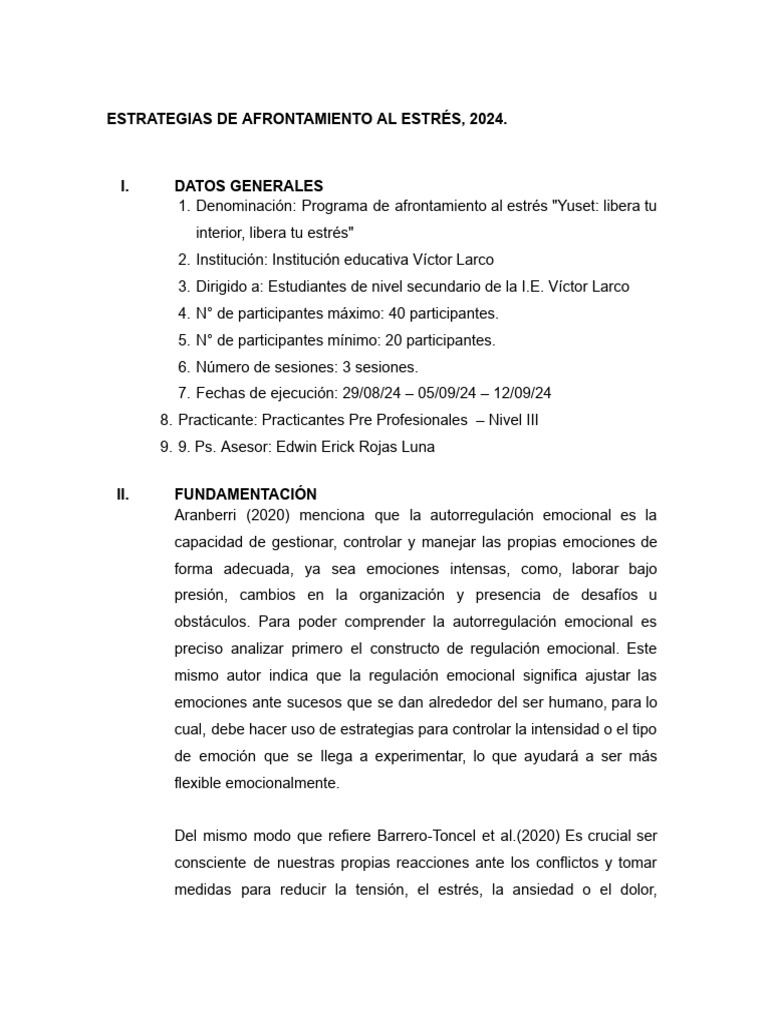 ESTRATEGIAS DE AFRONTAMIENTO AL ESTRÉS, 2024.

I. DATOS GENERALES

1. Denominación: Programa de afrontamiento al estrés "Yuset: libera tu interior, libera tu estrés"
2. Institución: Institución educativa Víctor Larco
3. Dirigido a: Estudiantes de nivel secundario de la I.E. Víctor Larco
4. N° de participantes máximo: 40 participantes.
5. N° de participantes mínimo: 20 participantes.
6. Número de sesiones: 3 sesiones.
7. Fechas de ejecución: 29/08/24 – 05/09/24 – 12/09/24
8. Practicante: Practicantes Pre Profesionales – Nivel III
9. 9. Ps. Asesor: Edwin Erick Rojas Luna

II. FUNDAMENTACIÓN

Aranberri (2020) menciona que la autorregulación emocional es la capacidad de gestionar, controlar y manejar las propias emociones de forma adecuada, ya sea emociones intensas, como, laborar bajo presión, cambios en la organización y presencia de desafíos u obstáculos. Para poder comprender la autorregulación emocional es preciso analizar primero el constructo de regulación emocional. Este mismo autor indica que la regulación emocional significa ajustar las emociones ante sucesos que se dan alrededor del ser humano, para lo cual, debe hacer uso de estrategias para controlar la intensidad o el tipo de emoción que se llega a experimentar, lo que ayudará a ser más flexible emocionalmente.

Del mismo modo que refiere Barrero-Toncel et al.(2020) Es crucial ser consciente de nuestras propias reacciones ante los conflictos y tomar medidas para reducir la tensión, el estrés, la ansiedad o el dolor,